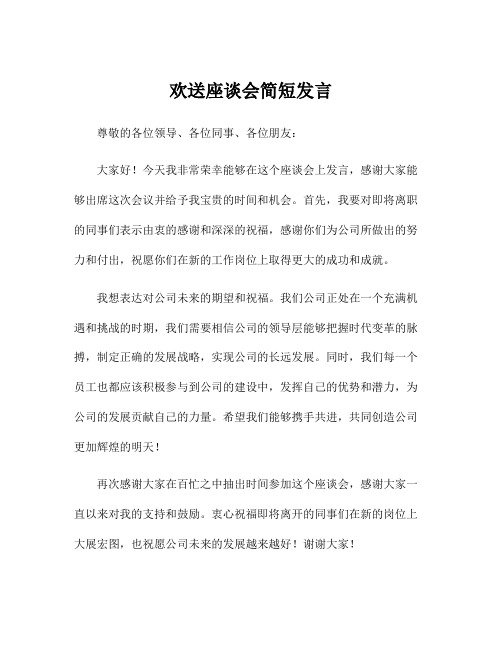 欢送座谈会简短发言

尊敬的各位领导、各位同事、各位朋友：

大家好！今天我非常荣幸能够在这个座谈会上发言，感谢大家能够出席这次会议并给予我宝贵的时间和机会。首先，我要对即将离职的同事们表示由衷的感谢和深深的祝福，感谢你们为公司所做出的努力和付出，祝愿你们在新的工作岗位上取得更大的成功和成就。

我想表达对公司未来的期望和祝福。我们公司正处在一个充满机遇和挑战的时期，我们需要相信公司的领导层能够把握时代变革的脉搏，制定正确的发展战略，实现公司的长远发展。同时，我们每一个员工也都应该积极参与到公司的建设中，发挥自己的优势和潜力，为公司的发展贡献自己的力量。希望我们能够携手共进，共同创造公司更加辉煌的明天！

再次感谢大家在百忙之中抽出时间参加这个座谈会，感谢大家一直以来对我的支持和鼓励。衷心祝福即将离开的同事们在新的岗位上大展宏图，也祝愿公司未来的发展越来越好！谢谢大家！